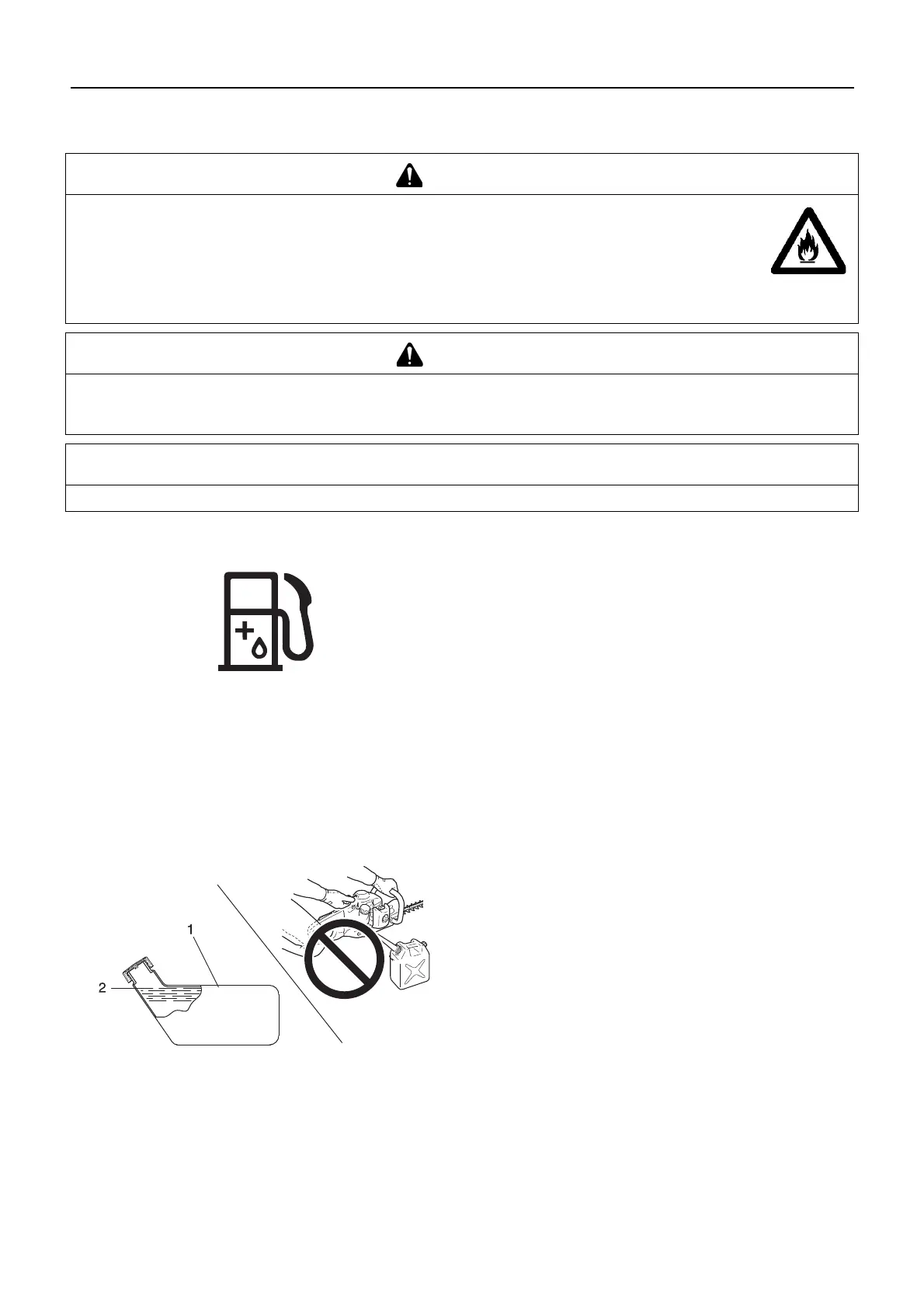 1

2